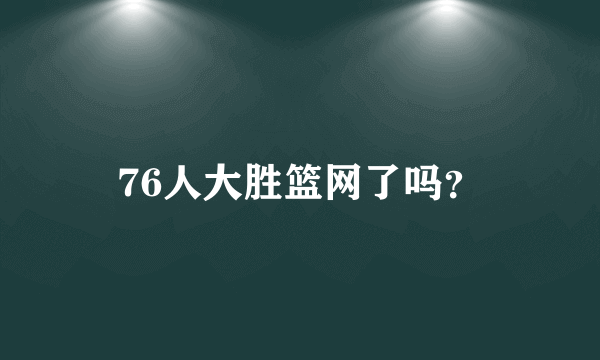 76人大胜篮网了吗?